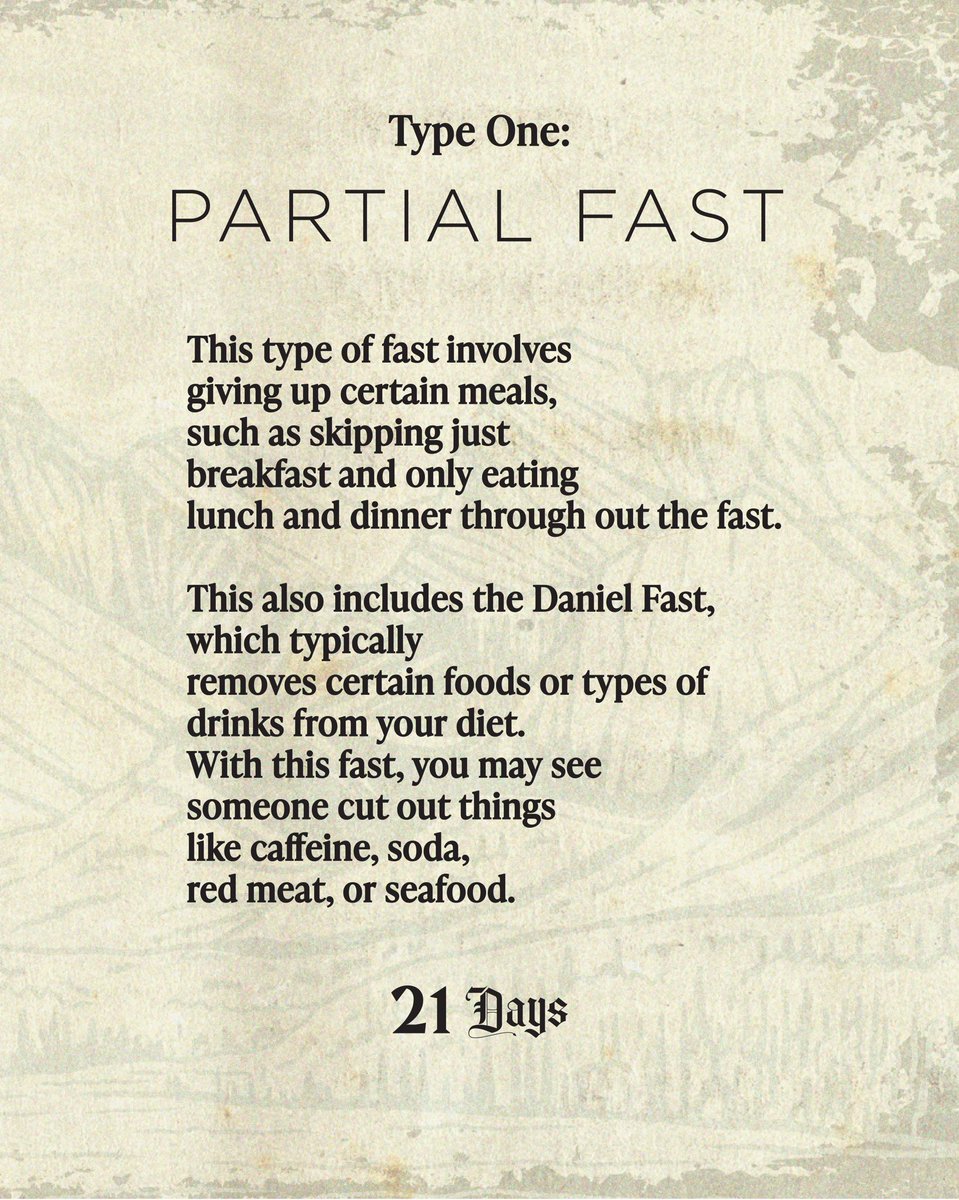 Type One:

PARTIAL FAST

This type of fast involves giving up certain meals, such as skipping just breakfast and only eating lunch and dinner through out the fast.

This also includes the Daniel Fast, which typically removes certain foods or types of drinks from your diet. With this fast, you may see someone cut out things like caffeine, soda, red meat, or seafood.

21 Days